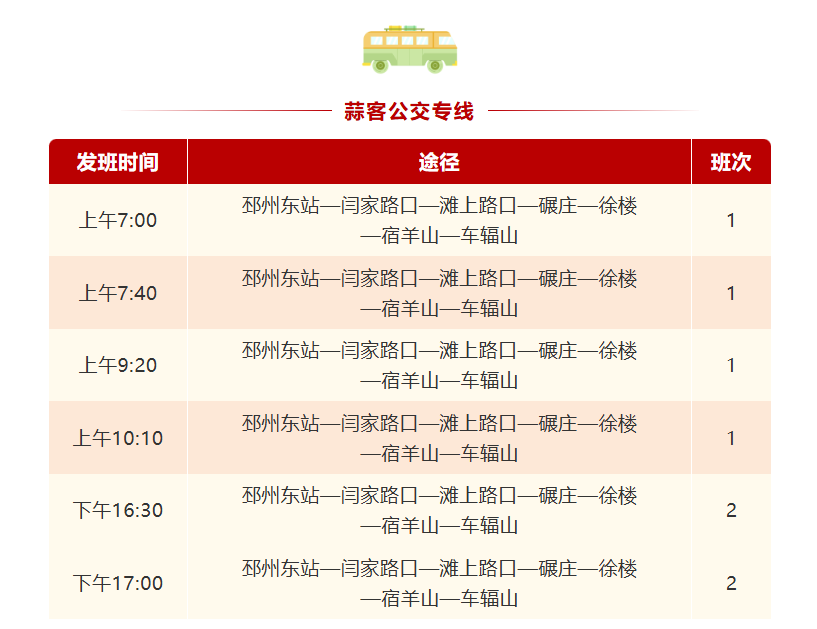 蒜客公交专线

| 发班时间 | 途径 | 班次 |
|---|---|---|
| 上午7:00 | 邳州东站—闫家路口—滩上路口—碾庄—徐楼—宿羊山—车辐山 | 1 |
| 上午7:40 | 邳州东站—闫家路口—滩上路口—碾庄—徐楼—宿羊山—车辐山 | 1 |
| 上午9:20 | 邳州东站—闫家路口—滩上路口—碾庄—徐楼—宿羊山—车辐山 | 1 |
| 上午10:10 | 邳州东站—闫家路口—滩上路口—碾庄—徐楼—宿羊山—车辐山 | 1 |
| 下午16:30 | 邳州东站—闫家路口—滩上路口—碾庄—徐楼—宿羊山—车辐山 | 2 |
| 下午17:00 | 邳州东站—闫家路口—滩上路口—碾庄—徐楼—宿羊山—车辐山 | 2 |